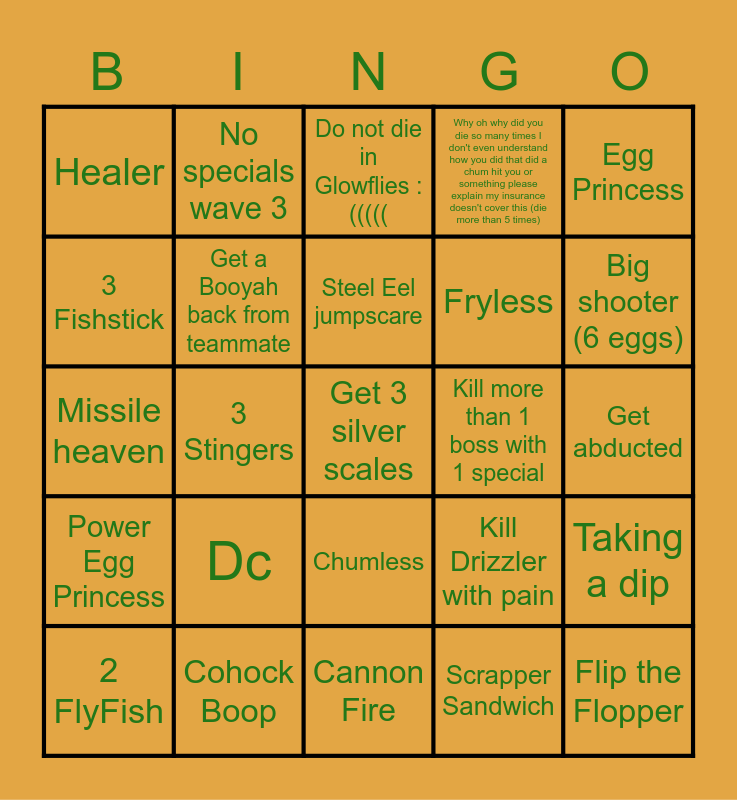 | B | I | N | G | O |
|---|---|---|---|---|
| Healer | No specials wave 3 | Do not die in Glowflies :((((( | Why oh why did you die so many times I don't even understand how you did that did a chum hit you or something please explain my insurance doesn't cover this (die more than 5 times) | Egg Princess |
| 3 Fishstick | Get a Booyah back from teammate | Steel Eel jumpscare | Fryless | Big shooter (6 eggs) |
| Missile heaven | 3 Stingers | Get 3 silver scales | Kill more than 1 boss with 1 special | Get abducted |
| Power Egg Princess | Dc | Chumless | Kill Drizzler with pain | Taking a dip |
| 2 FlyFish | Cohock Boop | Cannon Fire | Scrapper Sandwich | Flip the Flopper |